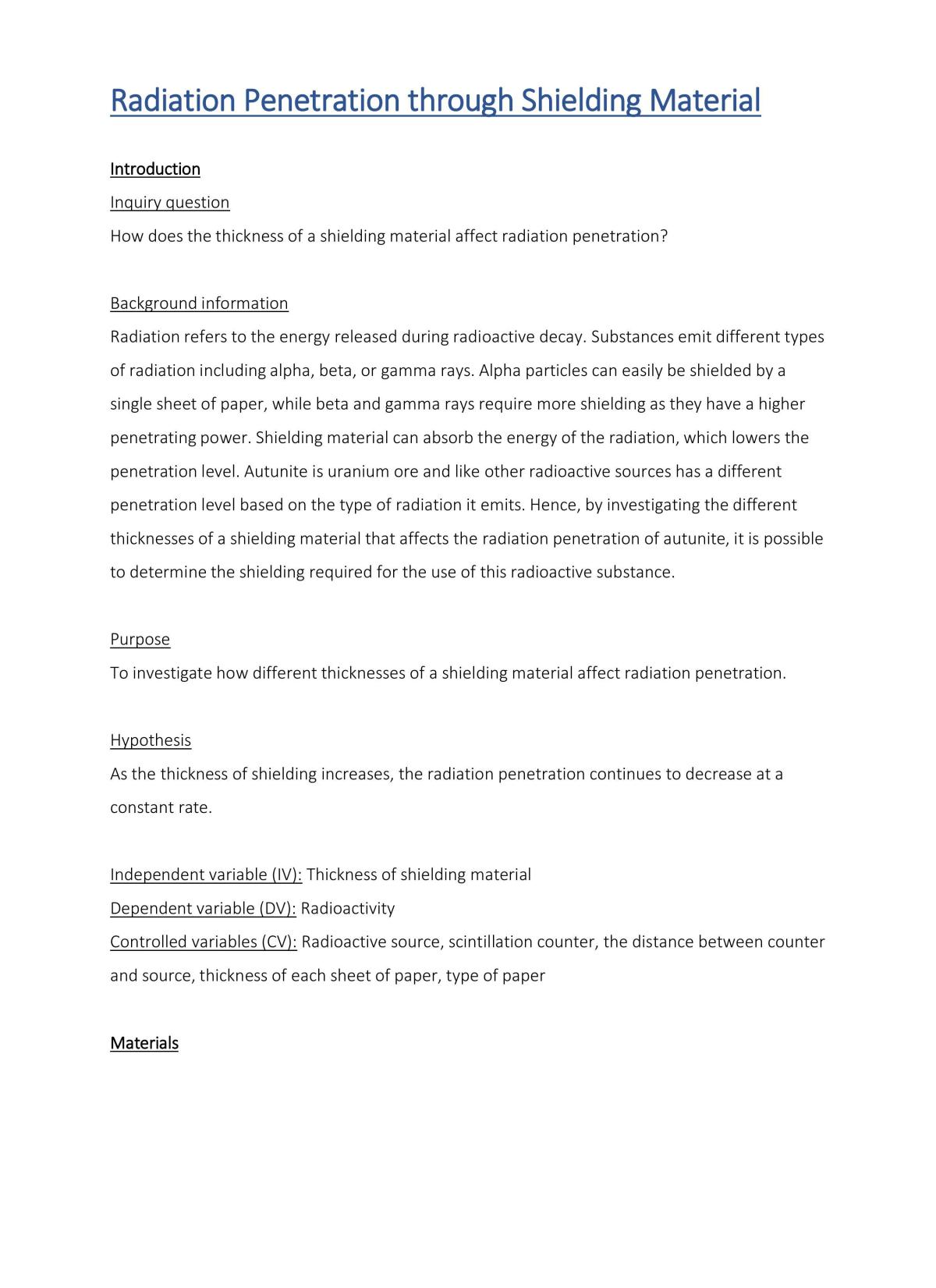 Radiation Penetration through Shielding Material

Introduction

Inquiry question

How does the thickness of a shielding material affect radiation penetration?

Background information

Radiation refers to the energy released during radioactive decay. Substances emit different types of radiation including alpha, beta, or gamma rays. Alpha particles can easily be shielded by a single sheet of paper, while beta and gamma rays require more shielding as they have a higher penetrating power. Shielding material can absorb the energy of the radiation, which lowers the penetration level. Autunite is uranium ore and like other radioactive sources has a different penetration level based on the type of radiation it emits. Hence, by investigating the different thicknesses of a shielding material that affects the radiation penetration of autunite, it is possible to determine the shielding required for the use of this radioactive substance.

Purpose

To investigate how different thicknesses of a shielding material affect radiation penetration.

Hypothesis

As the thickness of shielding increases, the radiation penetration continues to decrease at a constant rate.

Independent variable (IV): Thickness of shielding material

Dependent variable (DV): Radioactivity

Controlled variables (CV): Radioactive source, scintillation counter, the distance between counter and source, thickness of each sheet of paper, type of paper

Materials